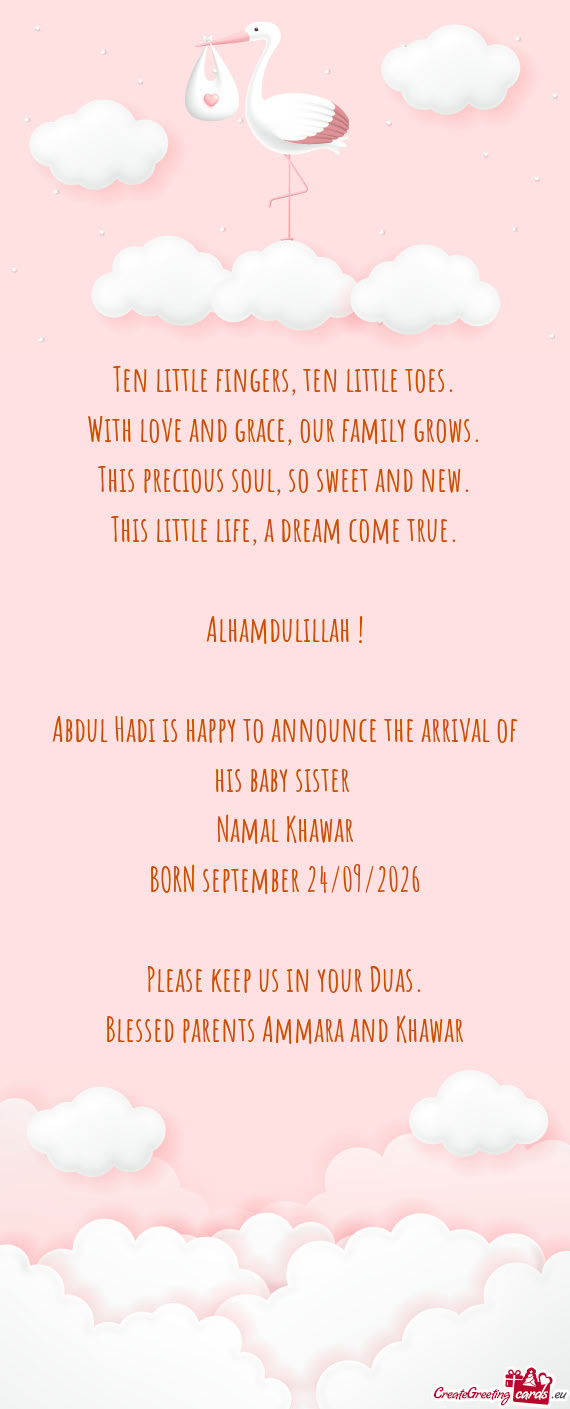 Ten little fingers, ten little toes.
With love and grace, our family grows.
This precious soul, so sweet and new.
This little life, a dream come true.

Alhamdulillah !

Abdul Hadi is happy to announce the arrival of his baby sister
Namal Khawar
BORN september 24/09/2026

Please keep us in your Duas.
Blessed parents Ammara and Khawar

CreateGreetingcards.eu